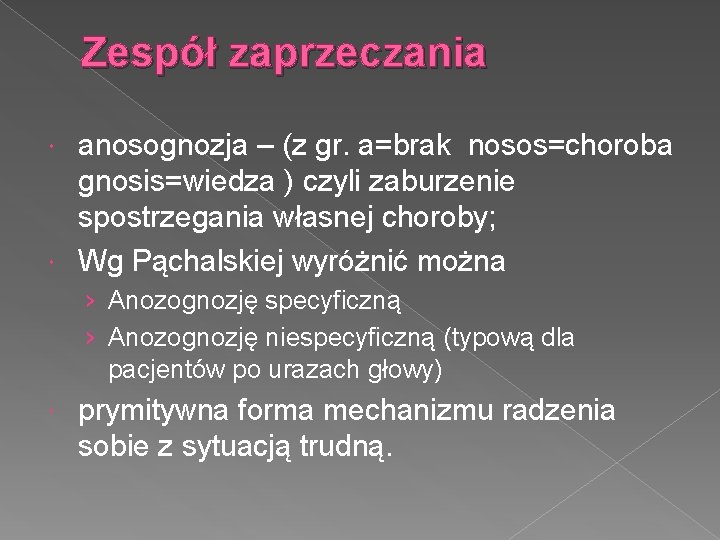 Zespół zaprzeczania

anosognozja – (z gr. a=brak nosos=choroba gnosis=wiedza ) czyli zaburzenie spostrzegania własnej choroby;

Wg Pąchalskiej wyróżnić można

› Anozognozję specyficzną

› Anozognozję niespecyficzną (typową dla pacjentów po urazach głowy)

prymitywna forma mechanizmu radzenia sobie z sytuacją trudną.